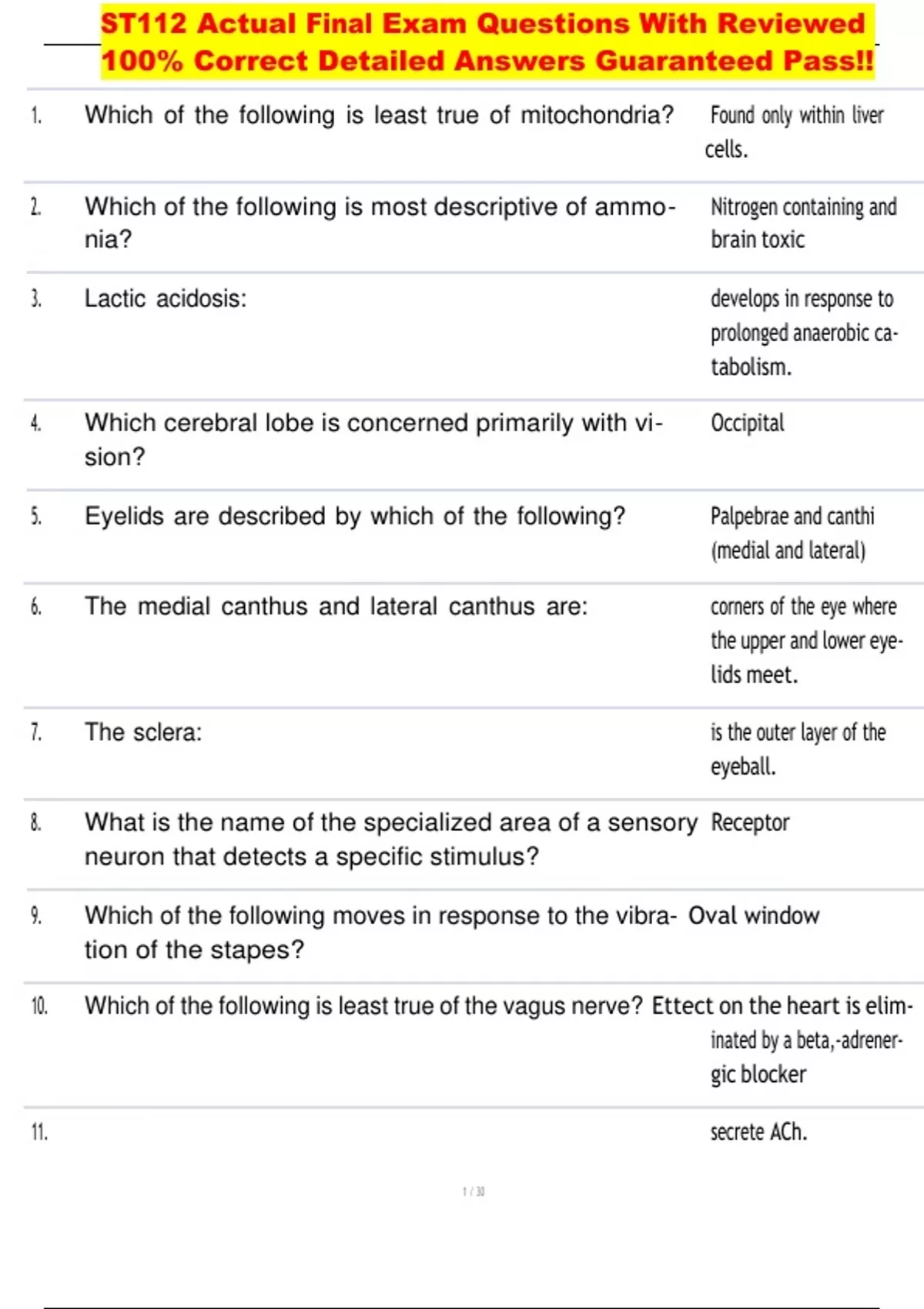 ST112 Actual Final Exam Questions With Reviewed 100% Correct Detailed Answers Guaranteed Pass!!

| | | |
|---|---|---|
| 1. | Which of the following is least true of mitochondria? | Found only within liver cells. |
| 2. | Which of the following is most descriptive of ammonia? | Nitrogen containing and brain toxic |
| 3. | Lactic acidosis: | develops in response to prolonged anaerobic catabolism. |
| 4. | Which cerebral lobe is concerned primarily with vision? | Occipital |
| 5. | Eyelids are described by which of the following? | Palpebrae and canthi (medial and lateral) |
| 6. | The medial canthus and lateral canthus are: | corners of the eye where the upper and lower eyelids meet. |
| 7. | The sclera: | is the outer layer of the eyeball. |
| 8. | What is the name of the specialized area of a sensory neuron that detects a specific stimulus? | Receptor |
| 9. | Which of the following moves in response to the vibration of the stapes? | Oval window |
| 10. | Which of the following is least true of the vagus nerve? | Ettect on the heart is eliminated by a beta,-adrenergic blocker |
| 11. | | secrete ACh. |

1 / 30